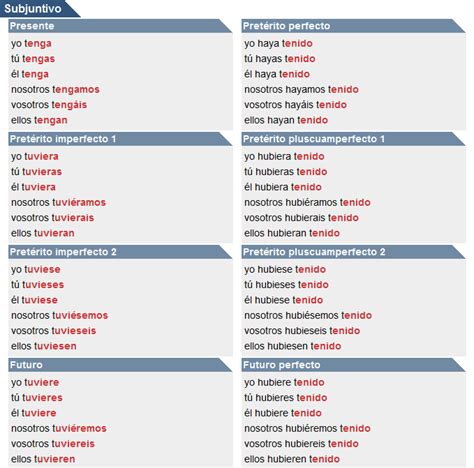 Subjuntivo

Presente
yo tenga
tú tengas
él tenga
nosotros tengamos
vosotros tengáis
ellos tengan

Pretérito imperfecto 1
yo tuviera
tú tuvieras
él tuviera
nosotros tuviéramos
vosotros tuvierais
ellos tuvieran

Pretérito imperfecto 2
yo tuviese
tú tuvieses
él tuviese
nosotros tuviésemos
vosotros tuvieseis
ellos tuviesen

Futuro
yo tuviere
tú tuvieres
él tuviere
nosotros tuviéremos
vosotros tuviereis
ellos tuvieren

Pretérito perfecto
yo haya tenido
tú hayas tenido
él haya tenido
nosotros hayamos tenido
vosotros hayáis tenido
ellos hayan tenido

Pretérito pluscuamperfecto 1
yo hubiera tenido
tú hubieras tenido
él hubiera tenido
nosotros hubiéramos tenido
vosotros hubierais tenido
ellos hubieran tenido

Pretérito pluscuamperfecto 2
yo hubiese tenido
tú hubieses tenido
él hubiese tenido
nosotros hubiésemos tenido
vosotros hubieseis tenido
ellos hubiesen tenido

Futuro perfecto
yo hubiere tenido
tú hubieres tenido
él hubiere tenido
nosotros hubiéremos tenido
vosotros hubiereis tenido
ellos hubieren tenido